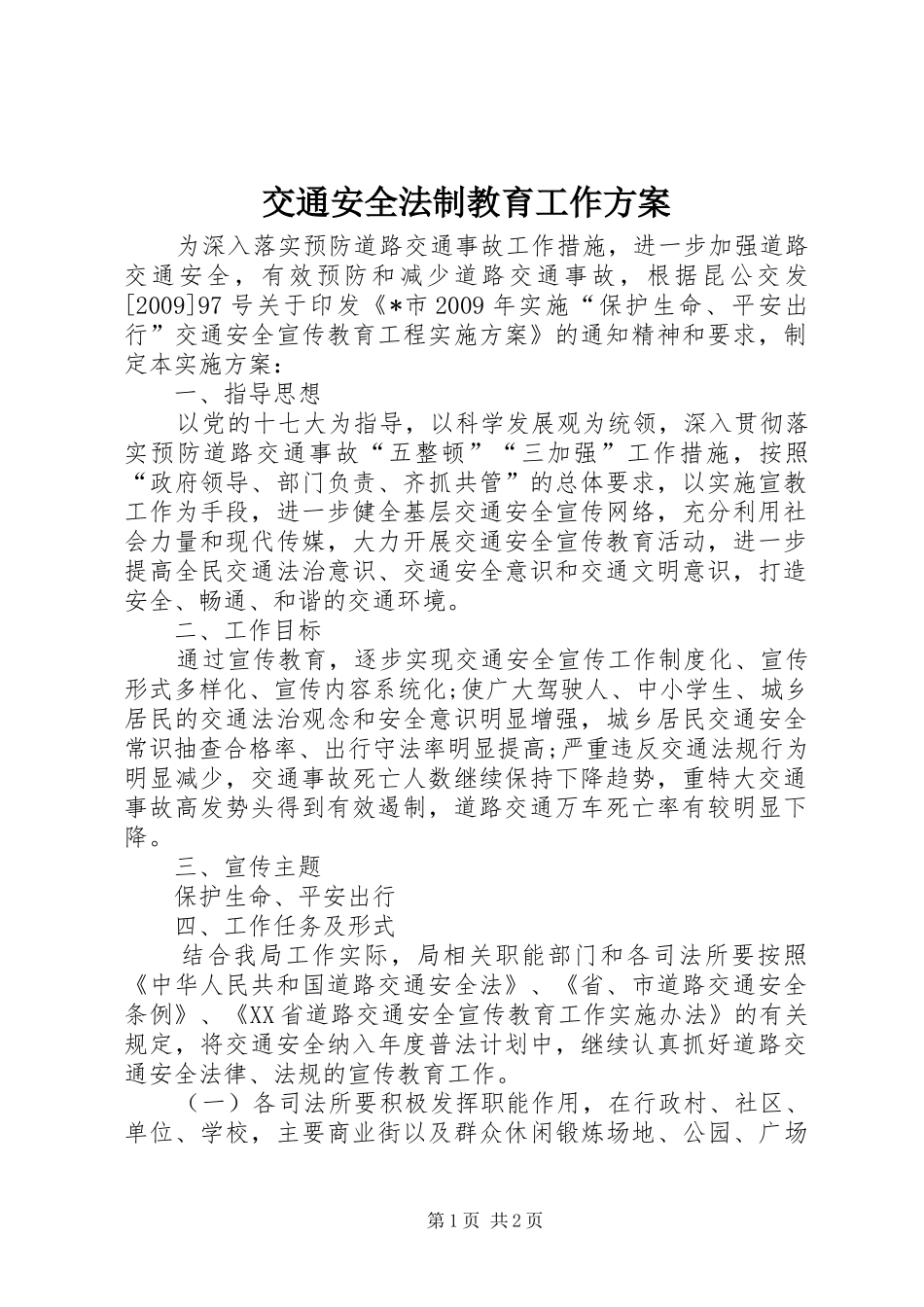 交通安全法制教育工作方案

为深入落实预防道路交通事故工作措施，进一步加强道路交通安全，有效预防和减少道路交通事故，根据昆公交发[2009]97号关于印发《*市2009年实施“保护生命、平安出行”交通安全宣传教育工程实施方案》的通知精神和要求，制定本实施方案：

一、指导思想

以党的十七大为指导，以科学发展观为统领，深入贯彻落实预防道路交通事故“五整顿”“三加强”工作措施，按照“政府领导、部门负责、齐抓共管”的总体要求，以实施宣教工作为手段，进一步健全基层交通安全宣传网络，充分利用社会力量和现代传媒，大力开展交通安全宣传教育活动，进一步提高全民交通法治意识、交通安全意识和交通文明意识，打造安全、畅通、和谐的交通环境。

二、工作目标

通过宣传教育，逐步实现交通安全宣传工作制度化、宣传形式多样化、宣传内容系统化;使广大驾驶人、中小学生、城乡居民的交通法治观念和安全意识明显增强，城乡居民交通安全常识抽查合格率、出行守法率明显提高;严重违反交通法规行为明显减少，交通事故死亡人数继续保持下降趋势，重特大交通事故高发势头得到有效遏制，道路交通万车死亡率有较明显下降。

三、宣传主题

保护生命、平安出行

四、工作任务及形式

结合我局工作实际，局相关职能部门和各司法所要按照《中华人民共和国道路交通安全法》、《省、市道路交通安全条例》、《XX省道路交通安全宣传教育工作实施办法》的有关规定，将交通安全纳入年度普法计划中，继续认真抓好道路交通安全法律、法规的宣传教育工作。

（一）各司法所要积极发挥职能作用，在行政村、社区、单位、学校，主要商业街以及群众休闲锻炼场地、公园、广场

第1页 共2页